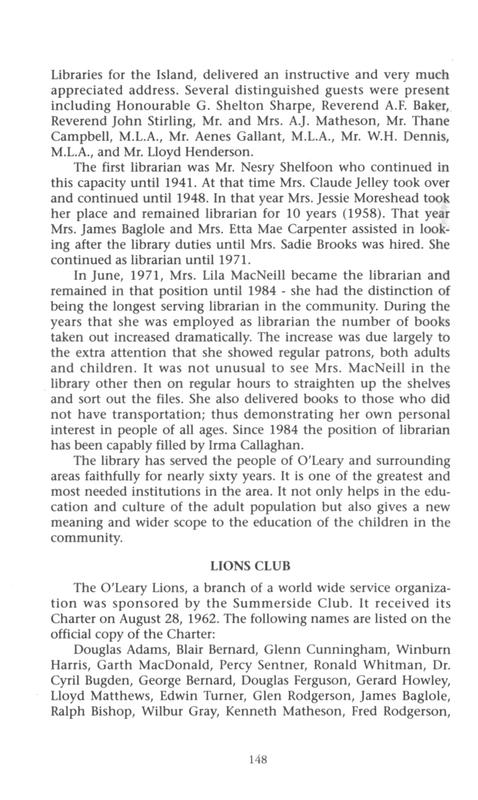 Libraries for the Island, delivered an instructive and very much appreciated address. Several distinguished guests were present including Honourable G. Shelton Sharpe, Reverend A.F. Baker, Reverend John Stirling, Mr. and Mrs. A.J. Matheson, Mr. Thane Campbell, M.L.A., Mr. Aenes Gallant, M.L.A., Mr. W.H. Dennis, M.L.A., and Mr. Lloyd Henderson.

The first librarian was Mr. Nesry Shelfoon who continued in this capacity until 1941. At that time Mrs. Claude Jelley took over and continued until 1948. In that year Mrs. Jessie Moreshead took her place and remained librarian for 10 years (1958). That year Mrs. James Baglole and Mrs. Etta Mae Carpenter assisted in looking after the library duties until Mrs. Sadie Brooks was hired. She continued as librarian until 1971.

In June, 1971, Mrs. Lila MacNeill became the librarian and remained in that position until 1984 - she had the distinction of being the longest serving librarian in the community. During the years that she was employed as librarian the number of books taken out increased dramatically. The increase was due largely to the extra attention that she showed regular patrons, both adults and children. It was not unusual to see Mrs. MacNeill in the library other then on regular hours to straighten up the shelves and sort out the files. She also delivered books to those who did not have transportation; thus demonstrating her own personal interest in people of all ages. Since 1984 the position of librarian has been capably filled by Irma Callaghan.

The library has served the people of O'Leary and surrounding areas faithfully for nearly sixty years. It is one of the greatest and most needed institutions in the area. It not only helps in the education and culture of the adult population but also gives a new meaning and wider scope to the education of the children in the community.

LIONS CLUB

The O'Leary Lions, a branch of a world wide service organization was sponsored by the Summerside Club. It received its Charter on August 28, 1962. The following names are listed on the official copy of the Charter:

Douglas Adams, Blair Bernard, Glenn Cunningham, Winburn Harris, Garth MacDonald, Percy Sentner, Ronald Whitman, Dr. Cyril Bugden, George Bernard, Douglas Ferguson, Gerard Howley, Lloyd Matthews, Edwin Turner, Glen Rodgerson, James Baglole, Ralph Bishop, Wilbur Gray, Kenneth Matheson, Fred Rodgerson,

148